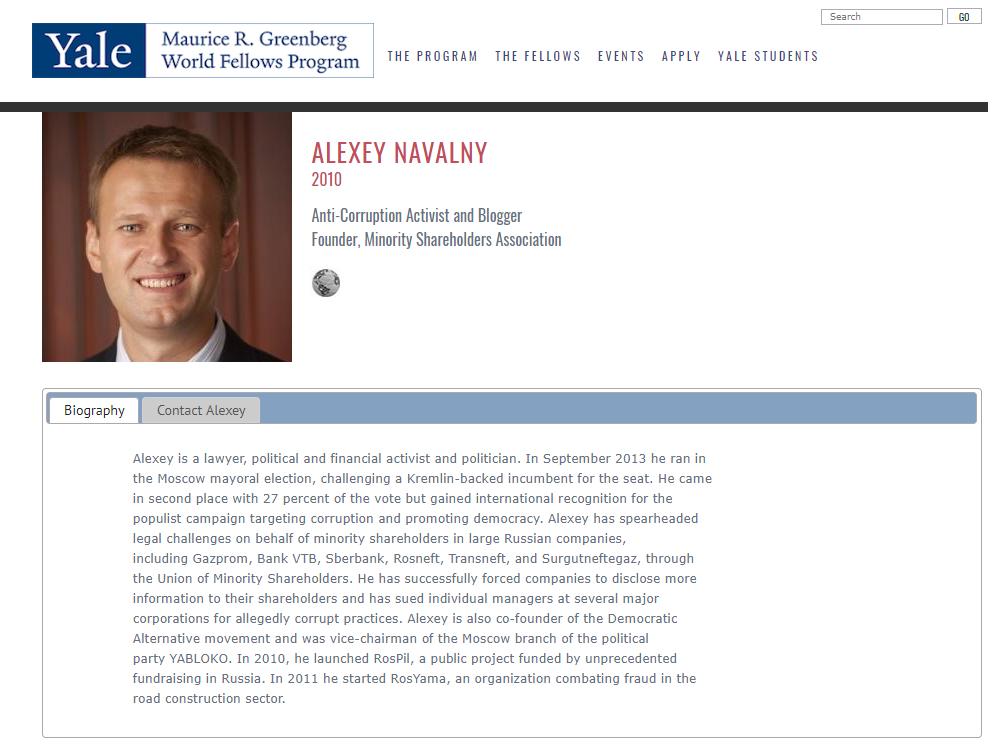 Search GO

Yale Maurice R. Greenberg World Fellows Program

THE PROGRAM THE FELLOWS EVENTS APPLY YALE STUDENTS

ALEXEY NAVALNY
2010

Anti-Corruption Activist and Blogger
Founder, Minority Shareholders Association

Biography Contact Alexey

Alexey is a lawyer, political and financial activist and politician. In September 2013 he ran in the Moscow mayoral election, challenging a Kremlin-backed incumbent for the seat. He came in second place with 27 percent of the vote but gained international recognition for the populist campaign targeting corruption and promoting democracy. Alexey has spearheaded legal challenges on behalf of minority shareholders in large Russian companies, including Gazprom, Bank VTB, Sberbank, Rosneft, Transneft, and Surgutneftegaz, through the Union of Minority Shareholders. He has successfully forced companies to disclose more information to their shareholders and has sued individual managers at several major corporations for allegedly corrupt practices. Alexey is also co-founder of the Democratic Alternative movement and was vice-chairman of the Moscow branch of the political party YABLOKO. In 2010, he launched RosPil, a public project funded by unprecedented fundraising in Russia. In 2011 he started RosYama, an organization combating fraud in the road construction sector.